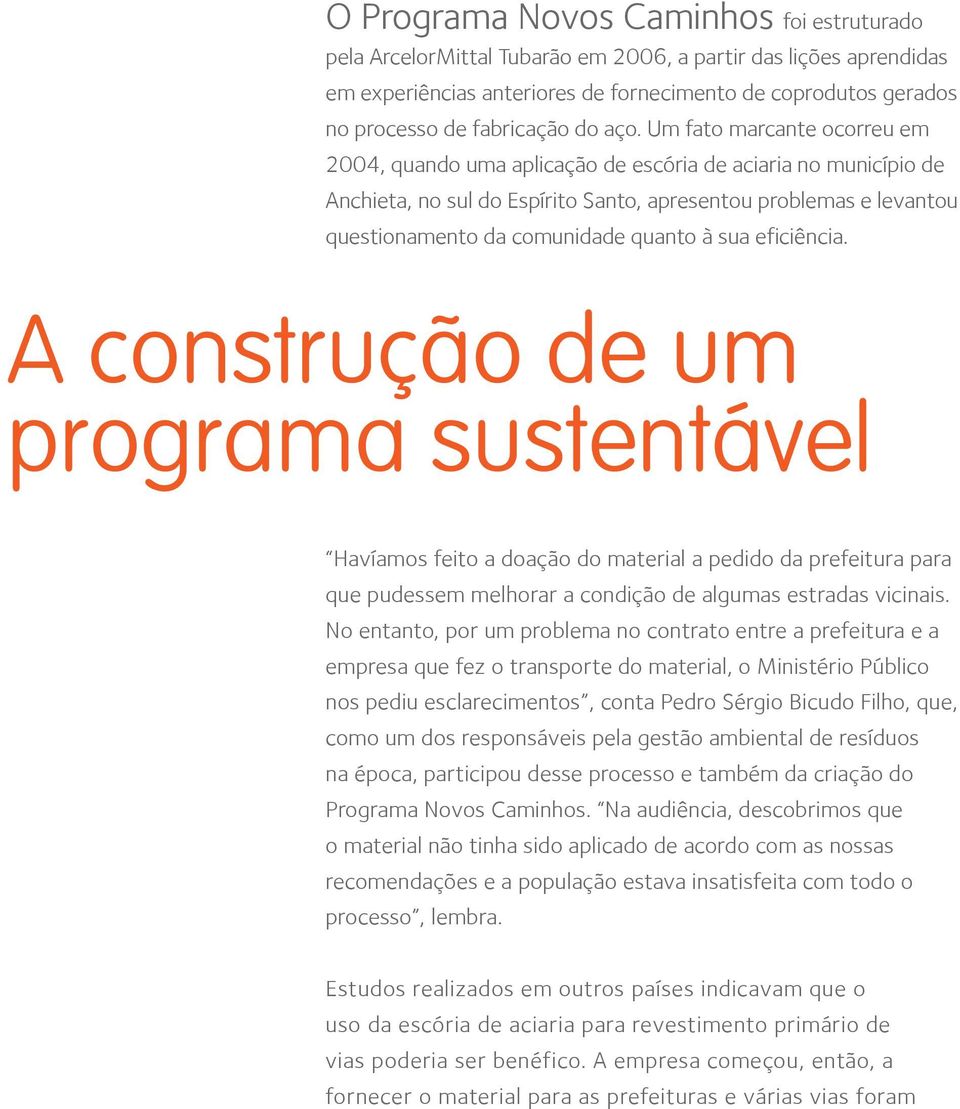 O Programa Novos Caminhos foi estruturado pela ArcelorMittal Tubarão em 2006, a partir das lições aprendidas em experiências anteriores de fornecimento de coprodutos gerados no processo de fabricação do aço. Um fato marcante ocorreu em 2004, quando uma aplicação de escória de aciaria no município de Anchieta, no sul do Espírito Santo, apresentou problemas e levantou questionamento da comunidade quanto à sua eficiência.

A construção de um programa sustentável

"Havíamos feito a doação do material a pedido da prefeitura para que pudessem melhorar a condição de algumas estradas vicinais. No entanto, por um problema no contrato entre a prefeitura e a empresa que fez o transporte do material, o Ministério Público nos pediu esclarecimentos", conta Pedro Sérgio Bicudo Filho, que, como um dos responsáveis pela gestão ambiental de resíduos na época, participou desse processo e também da criação do Programa Novos Caminhos. "Na audiência, descobrimos que o material não tinha sido aplicado de acordo com as nossas recomendações e a população estava insatisfeita com todo o processo", lembra.

Estudos realizados em outros países indicavam que o uso da escória de aciaria para revestimento primário de vias poderia ser benéfico. A empresa começou, então, a fornecer o material para as prefeituras e várias vias foram